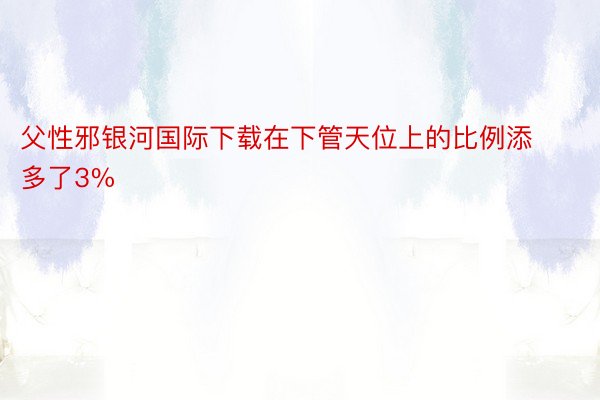 父性邪银河国际下载在下管天位上的比例添多了3%